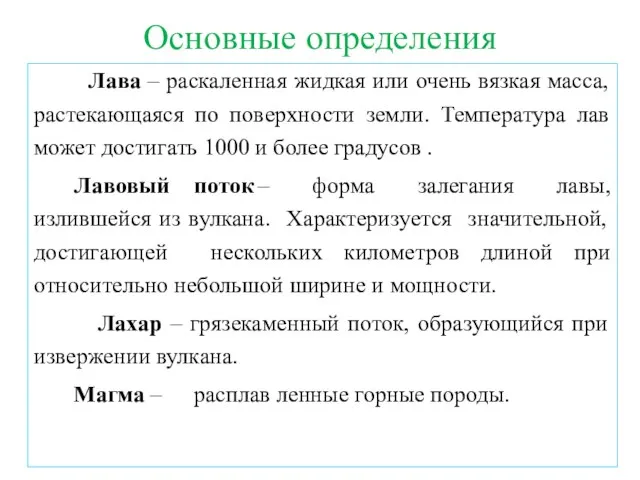 Основные определения

Лава – раскаленная жидкая или очень вязкая масса, растекающаяся по поверхности земли. Температура лав может достигать 1000 и более градусов .

Лавовый поток – форма залегания лавы, излившейся из вулкана. Характеризуется значительной, достигающей нескольких километров длиной при относительно небольшой ширине и мощности.

Лахар – грязекаменный поток, образующийся при извержении вулкана.

Магма – расплав ленные горные породы.